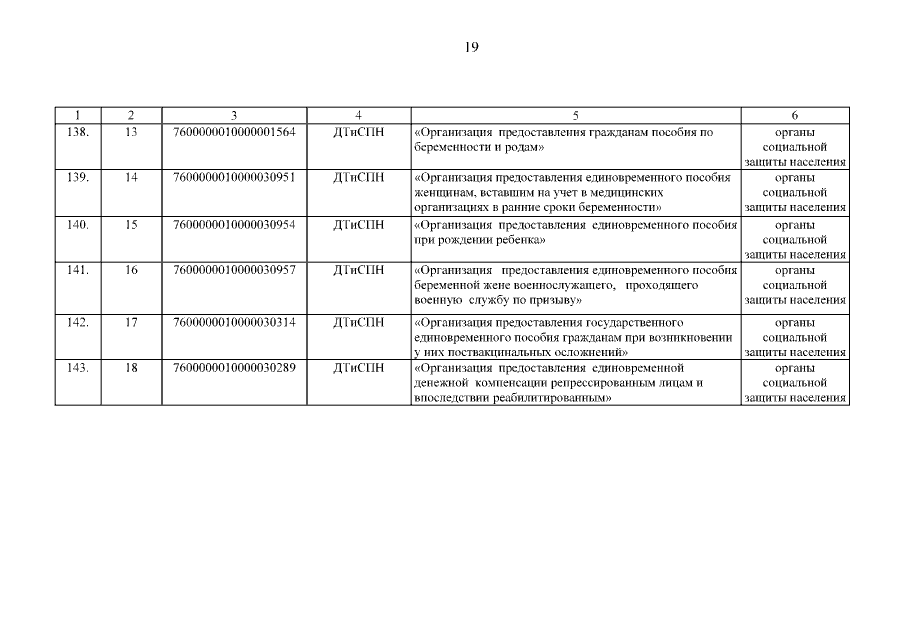 19

| 1 | 2 | 3 | 4 | 5 | 6 |
|---|---|---|---|---|---|
| 138. | 13 | 7600000010000001564 | ДТиСПН | «Организация предоставления гражданам пособия по беременности и родам» | органы социальной защиты населения |
| 139. | 14 | 7600000010000030951 | ДТиСПН | «Организация предоставления единовременного пособия женщинам, вставшим на учет в медицинских организациях в ранние сроки беременности» | органы социальной защиты населения |
| 140. | 15 | 7600000010000030954 | ДТиСПН | «Организация предоставления единовременного пособия при рождении ребенка» | органы социальной защиты населения |
| 141. | 16 | 7600000010000030957 | ДТиСПН | «Организация предоставления единовременного пособия беременной жене военнослужащего, проходящего военную службу по призыву» | органы социальной защиты населения |
| 142. | 17 | 7600000010000030314 | ДТиСПН | «Организация предоставления государственного единовременного пособия гражданам при возникновении у них поствакцинальных осложнений» | органы социальной защиты населения |
| 143. | 18 | 7600000010000030289 | ДТиСПН | «Организация предоставления единовременной денежной компенсации репрессированным лицам и впоследствии реабилитированным» | органы социальной защиты населения |